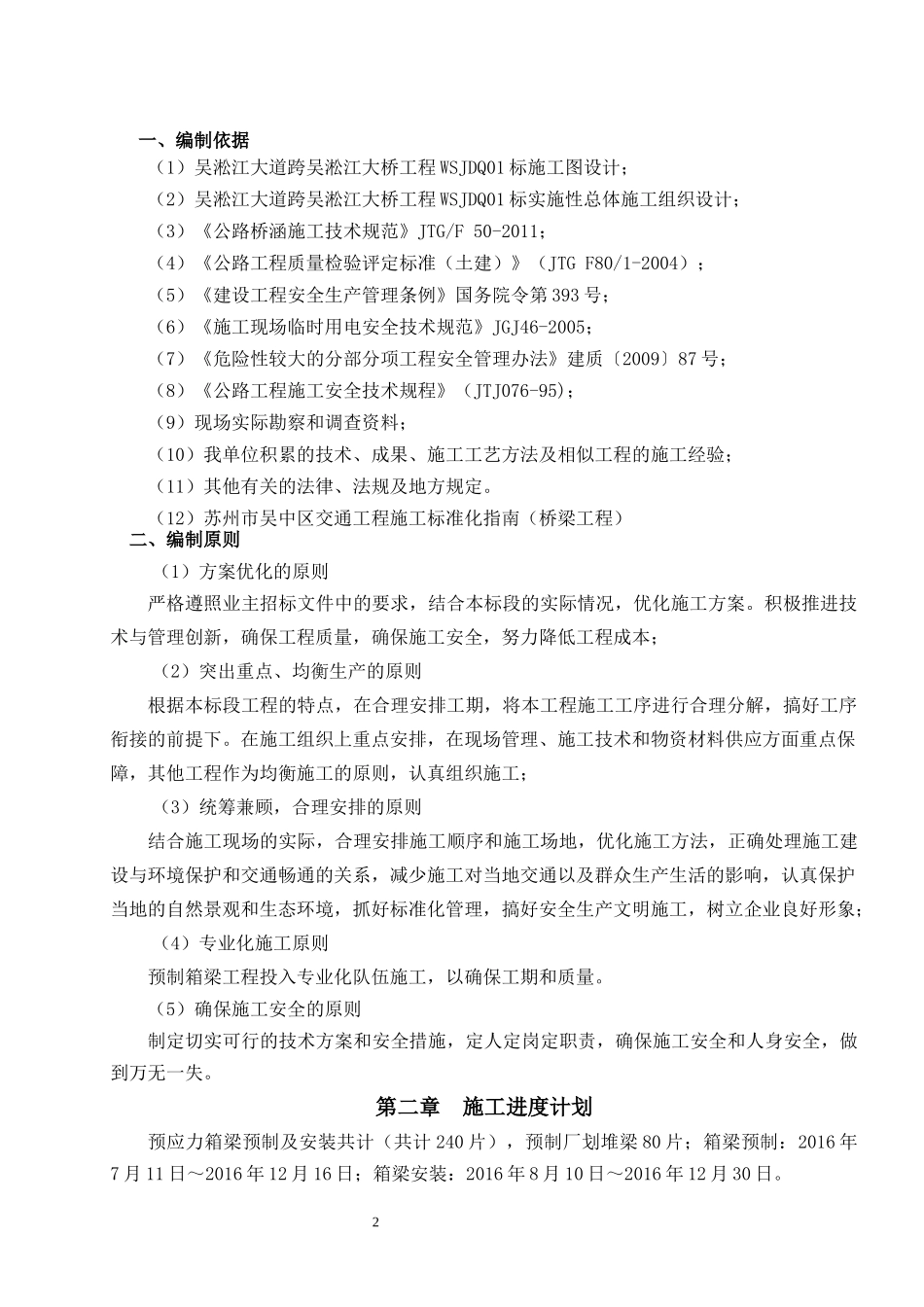 一、编制依据

（1）吴淞江大道跨吴淞江大桥工程 WSJDQ01 标施工图设计；

（2）吴淞江大道跨吴淞江大桥工程 WSJDQ01 标实施性总体施工组织设计；

（3）《公路桥涵施工技术规范》JTG/F 50-2011；

（4）《公路工程质量检验评定标准（土建）》（JTG F80/1-2004）；

（5）《建设工程安全生产管理条例》国务院令第 393 号；

（6）《施工现场临时用电安全技术规范》JGJ46-2005；

（7）《危险性较大的分部分项工程安全管理办法》建质〔2009〕87 号；

（8）《公路工程施工安全技术规程》（JTJ076-95）；

（9）现场实际勘察和调查资料；

（10）我单位积累的技术、成果、施工工艺方法及相似工程的施工经验；

（11）其他有关的法律、法规及地方规定。

（12）苏州市吴中区交通工程施工标准化指南（桥梁工程）

二、编制原则

（1）方案优化的原则

严格遵照业主招标文件中的要求，结合本标段的实际情况，优化施工方案。积极推进技术与管理创新，确保工程质量，确保施工安全，努力降低工程成本；

（2）突出重点、均衡生产的原则

根据本标段工程的特点，在合理安排工期，将本工程施工工序进行合理分解，搞好工序衔接的前提下。在施工组织上重点安排，在现场管理、施工技术和物资材料供应方面重点保障，其他工程作为均衡施工的原则，认真组织施工；

（3）统筹兼顾，合理安排的原则

结合施工现场的实际，合理安排施工顺序和施工场地，优化施工方法，正确处理施工建设与环境保护和交通畅通的关系，减少施工对当地交通以及群众生产生活的影响，认真保护当地的自然景观和生态环境，抓好标准化管理，搞好安全生产文明施工，树立企业良好形象；

（4）专业化施工原则

预制箱梁工程投入专业化队伍施工，以确保工期和质量。

（5）确保施工安全的原则

制定切实可行的技术方案和安全措施，定人定岗定职责，确保施工安全和人身安全，做到万无一失。

第二章　施工进度计划

预应力箱梁预制及安装共计（共计 240 片），预制厂划堆梁 80 片；箱梁预制：2016 年 7 月 11 日～2016 年 12 月 16 日；箱梁安装：2016 年 8 月 10 日～2016 年 12 月 30 日。

2